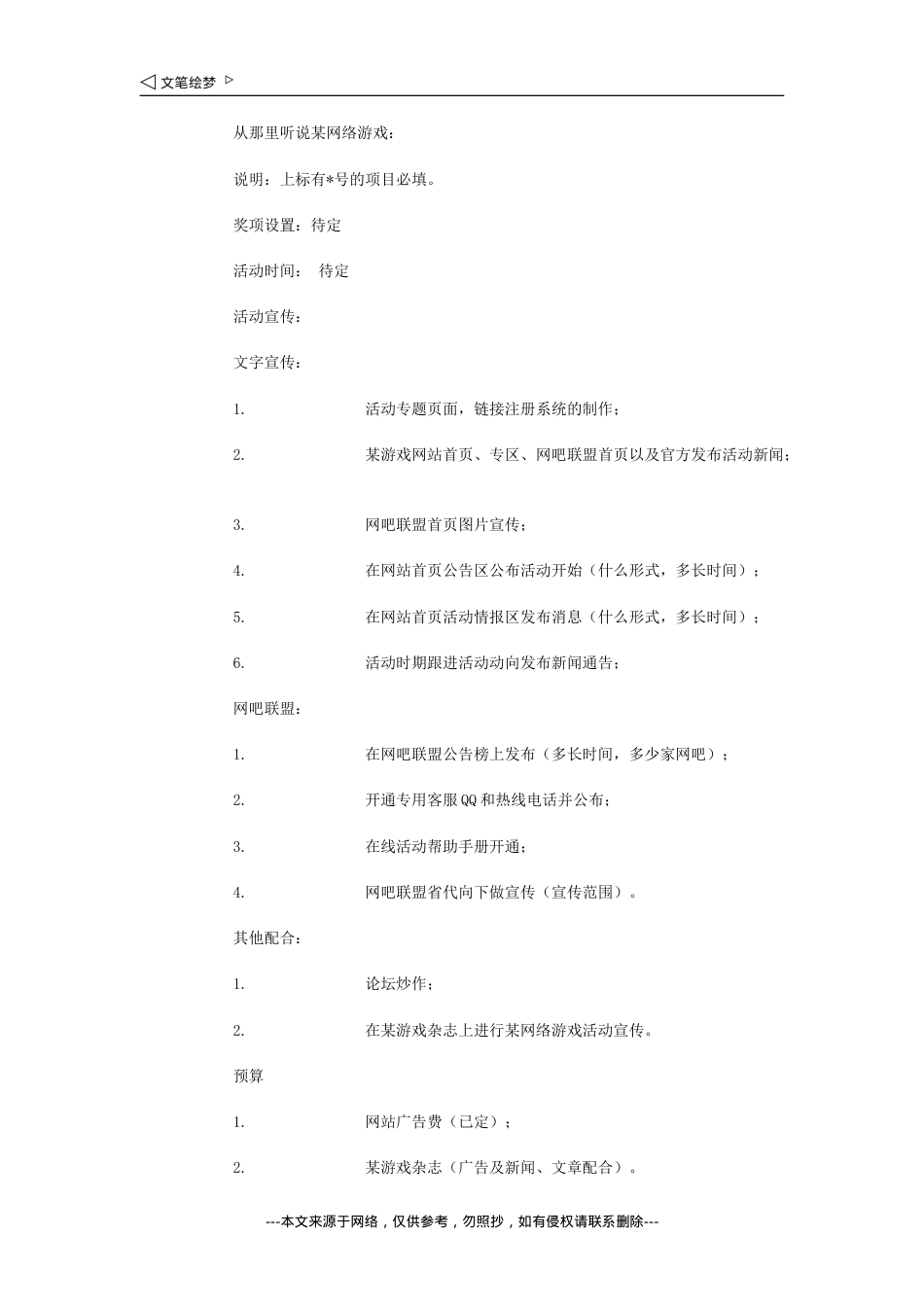 ◁ 文笔绘梦 ▷

从那里听说某网络游戏：

说明：上标有*号的项目必填。

奖项设置：待定

活动时间： 待定

活动宣传：

文字宣传：

1. 活动专题页面，链接注册系统的制作；

2. 某游戏网站首页、专区、网吧联盟首页以及官方发布活动新闻；

3. 网吧联盟首页图片宣传；

4. 在网站首页公告区公布活动开始（什么形式，多长时间）；

5. 在网站首页活动情报区发布消息（什么形式，多长时间）；

6. 活动时期跟进活动动向发布新闻通告；

网吧联盟：

1. 在网吧联盟公告榜上发布（多长时间，多少家网吧）；

2. 开通专用客服QQ和热线电话并公布；

3. 在线活动帮助手册开通；

4. 网吧联盟省代向下做宣传（宣传范围）。

其他配合：

1. 论坛炒作；

2. 在某游戏杂志上进行某网络游戏活动宣传。

预算

1. 网站广告费（已定）；

2. 某游戏杂志（广告及新闻、文章配合）。

---本文来源于网络，仅供参考，勿照抄，如有侵权请联系删除---